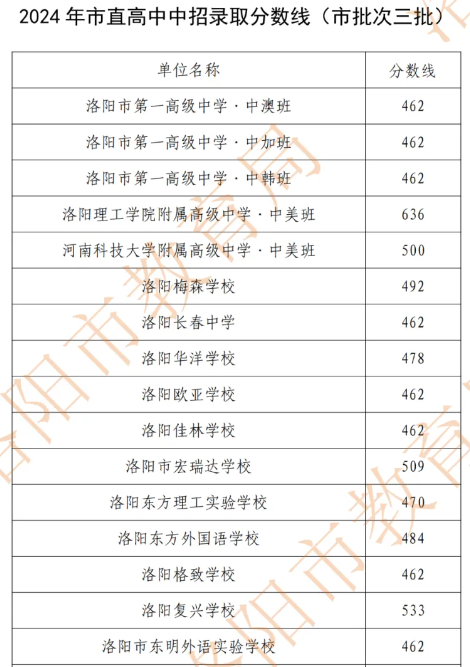 2024年市直高中中招录取分数线（市批次三批）

| 单位名称 | 分数线 |
|---|---|
| 洛阳市第一高级中学·中澳班 | 462 |
| 洛阳市第一高级中学·中加班 | 462 |
| 洛阳市第一高级中学·中韩班 | 462 |
| 洛阳理工学院附属高级中学·中美班 | 636 |
| 河南科技大学附属高级中学·中美班 | 500 |
| 洛阳梅森学校 | 492 |
| 洛阳长春中学 | 462 |
| 洛阳华洋学校 | 478 |
| 洛阳欧亚学校 | 462 |
| 洛阳佳林学校 | 462 |
| 洛阳市宏瑞达学校 | 509 |
| 洛阳东方理工实验学校 | 470 |
| 洛阳东方外国语学校 | 484 |
| 洛阳格致学校 | 462 |
| 洛阳复兴学校 | 533 |
| 洛阳市东明外语实验学校 | 462 |

洛阳市教育局